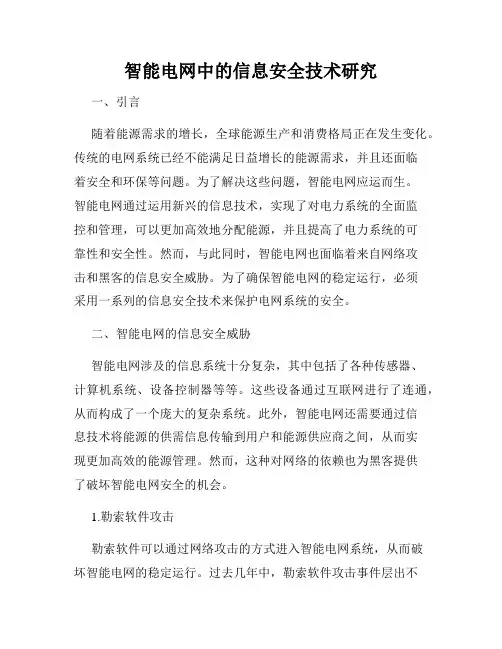 智能电网中的信息安全技术研究

一、引言

随着能源需求的增长，全球能源生产和消费格局正在发生变化。传统的电网系统已经不能满足日益增长的能源需求，并且还面临着安全和环保等问题。为了解决这些问题，智能电网应运而生。智能电网通过运用新兴的信息技术，实现了对电力系统的全面监控和管理，可以更加高效地分配能源，并且提高了电力系统的可靠性和安全性。然而，与此同时，智能电网也面临着来自网络攻击和黑客的信息安全威胁。为了确保智能电网的稳定运行，必须采用一系列的信息安全技术来保护电网系统的安全。

二、智能电网的信息安全威胁

智能电网涉及的信息系统十分复杂，其中包括了各种传感器、计算机系统、设备控制器等等。这些设备通过互联网进行了连通，从而构成了一个庞大的复杂系统。此外，智能电网还需要通过信息技术将能源的供需信息传输到用户和能源供应商之间，从而实现更加高效的能源管理。然而，这种对网络的依赖也为黑客提供了破坏智能电网安全的机会。

1.勒索软件攻击

勒索软件可以通过网络攻击的方式进入智能电网系统，从而破坏智能电网的稳定运行。过去几年中，勒索软件攻击事件层出不